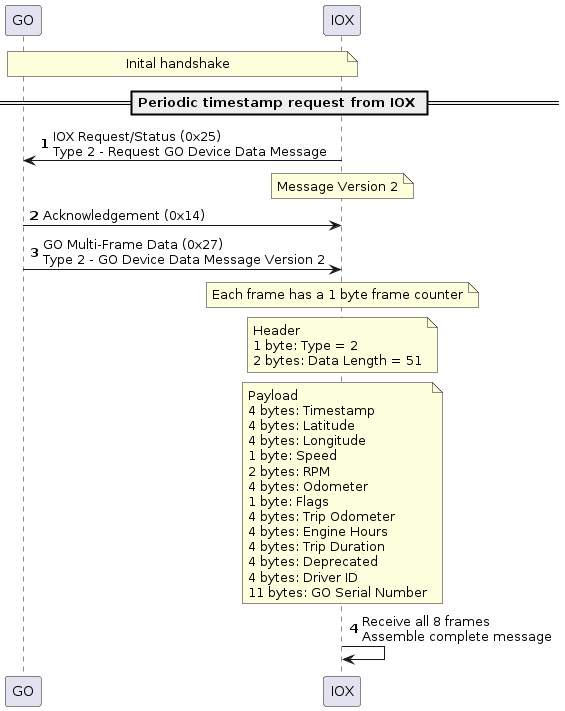 GO

IOX

Inital handshake

Periodic timestamp request from IOX

1 IOX Request/Status (0x25)
Type 2 - Request GO Device Data Message

Message Version 2

2 Acknowledgement (0x14)

3 GO Multi-Frame Data (0x27)
Type 2 - GO Device Data Message Version 2

Each frame has a 1 byte frame counter

Header
1 byte: Type = 2
2 bytes: Data Length = 51

Payload
4 bytes: Timestamp
4 bytes: Latitude
4 bytes: Longitude
1 byte: Speed
2 bytes: RPM
4 bytes: Odometer
1 byte: Flags
4 bytes: Trip Odometer
4 bytes: Engine Hours
4 bytes: Trip Duration
4 bytes: Deprecated
4 bytes: Driver ID
11 bytes: GO Serial Number

4 Receive all 8 frames
Assemble complete message

GO

IOX